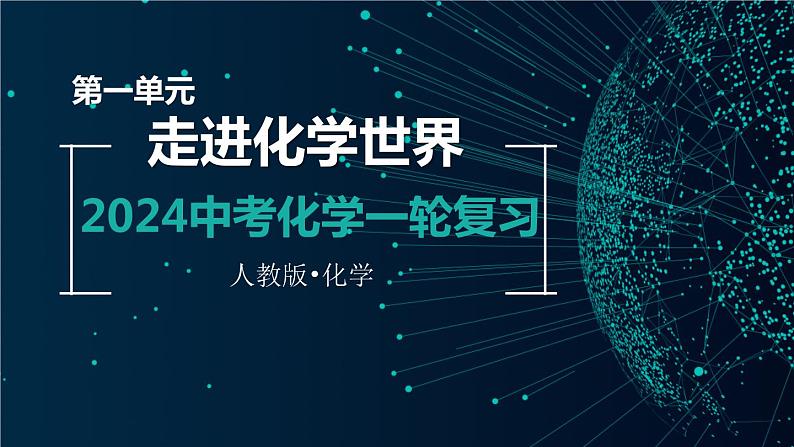 第一单元
走进化学世界
2024中考化学一轮复习
人教版•化学